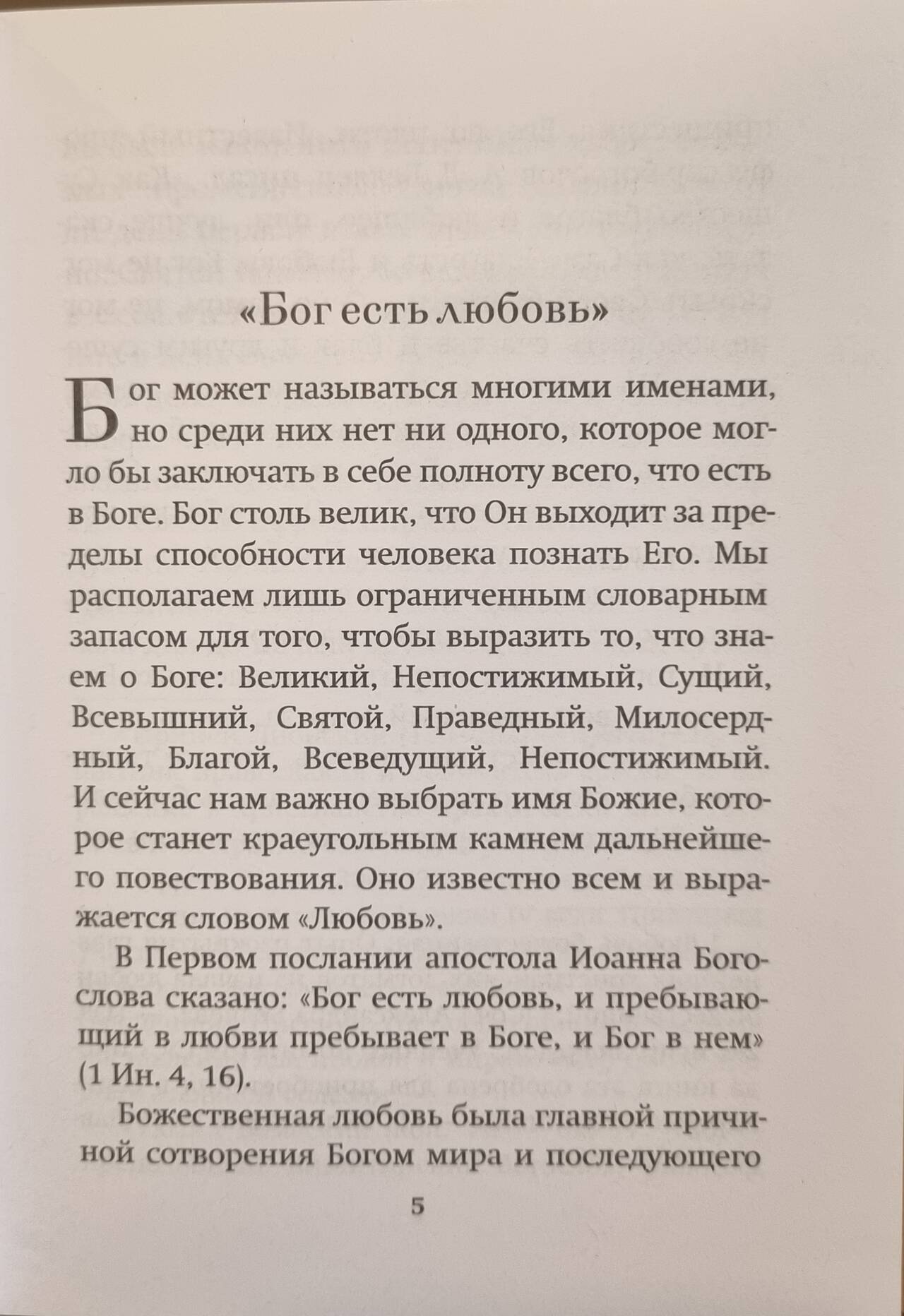 «Бог есть любовь»

Бог может называться многими именами, но среди них нет ни одного, которое могло бы заключать в себе полноту всего, что есть в Боге. Бог столь велик, что Он выходит за пределы способности человека познать Его. Мы располагаем лишь ограниченным словарным запасом для того, чтобы выразить то, что знаем о Боге: Великий, Непостижимый, Сущий, Всевышний, Святой, Праведный, Милосердный, Благой, Всеведущий, Непостижимый. И сейчас нам важно выбрать имя Божие, которое станет краеугольным камнем дальнейшего повествования. Оно известно всем и выражается словом «Любовь».

В Первом послании апостола Иоанна Богослова сказано: «Бог есть любовь, и пребывающий в любви пребывает в Боге, и Бог в нем» (1 Ин. 4, 16).

Божественная любовь была главной причиной сотворения Богом мира и последующего

5